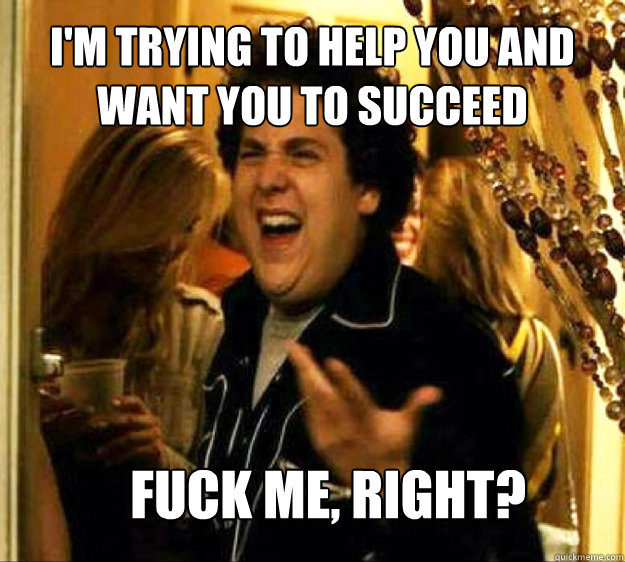 I'M TRYING TO HELP YOU AND WANT YOU TO SUCCEED

FUCK ME, RIGHT?

quickmeme.com